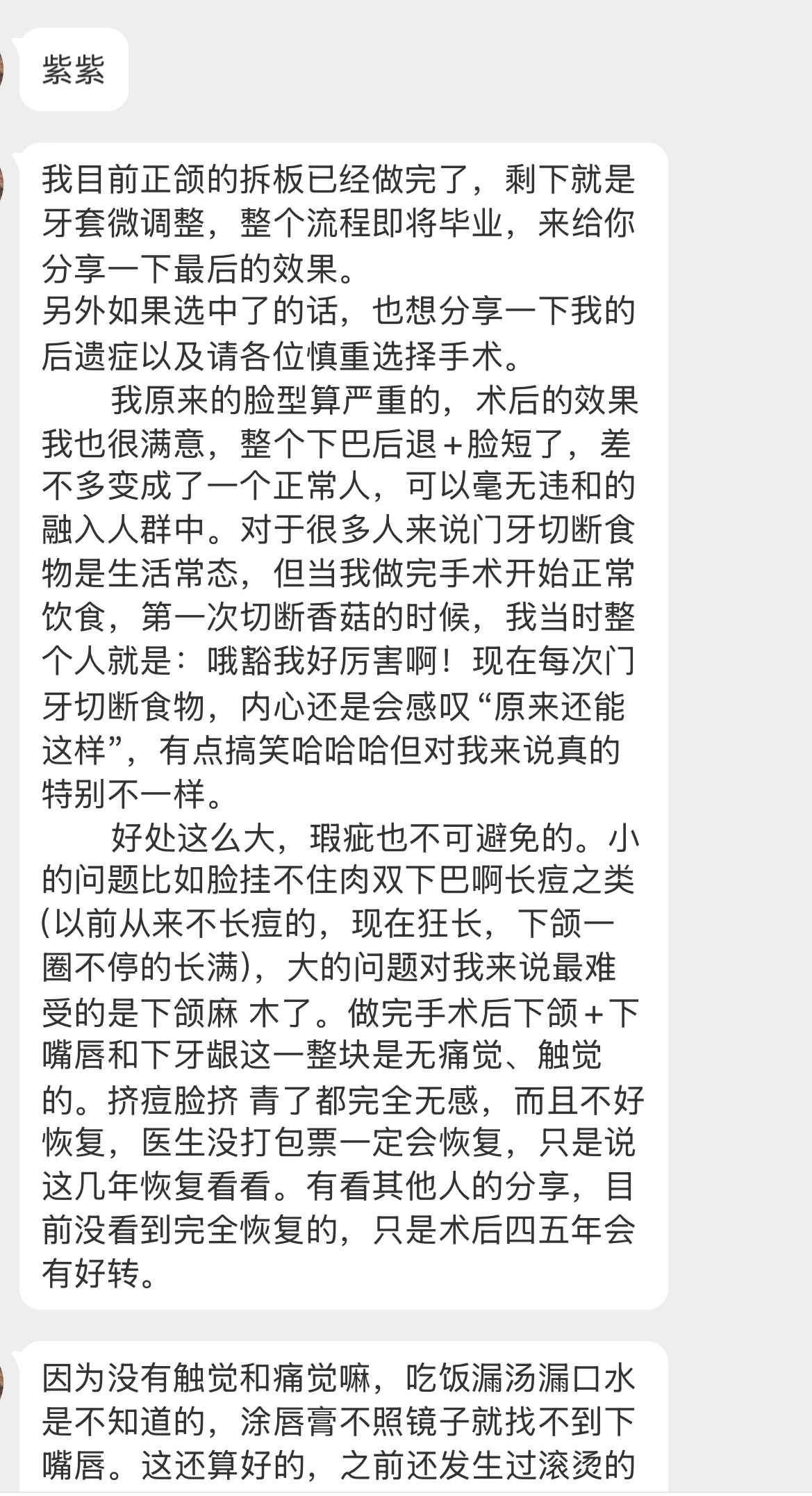 紫紫

我目前正颌的拆板已经做完了，剩下就是牙套微调整，整个流程即将毕业，来给你分享一下最后的效果。
另外如果选中了的话，也想分享一下我的后遗症以及请各位慎重选择手术。

我原来的脸型算严重的，术后的效果我也很满意，整个下巴后退+脸短了，差不多变成了一个正常人，可以毫无违和的融入人群中。对于很多人来说门牙切断食物是生活常态，但当我做完手术开始正常饮食，第一次切断香菇的时候，我当时整个人就是：哦豁我好厉害啊！现在每次门牙切断食物，内心还是会感叹“原来还能这样”，有点搞笑哈哈哈但对我来说真的特别不一样。

好处这么大，瑕疵也不可避免的。小的问题比如脸挂不住肉双下巴啊长痘之类(以前从来不长痘的，现在狂长，下颌一圈不停的长满)，大的问题对我来说最难受的是下颌麻 木了。做完手术后下颌+下嘴唇和下牙龈这一整块是无痛觉、触觉的。挤痘脸挤 青了都完全无感，而且不好恢复，医生没打包票一定会恢复，只是说这几年恢复看看。有看其他人的分享，目前没看到完全恢复的，只是术后四五年会有好转。

因为没有触觉和痛觉嘛，吃饭漏汤漏口水是不知道的，涂唇膏不照镜子就找不到下嘴唇。这还算好的，之前还发生过滚烫的